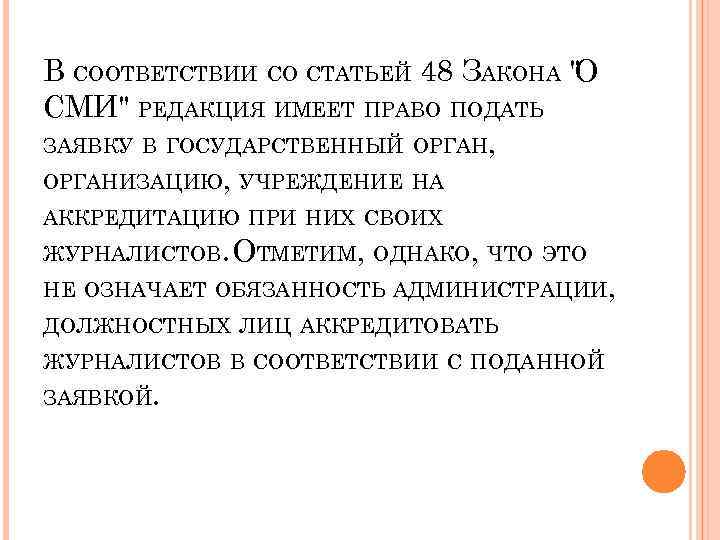 В соответствии со статьей 48 Закона "О СМИ" редакция имеет право подать заявку в государственный орган, организацию, учреждение на аккредитацию при них своих журналистов. Отметим, однако, что это не означает обязанность администрации, должностных лиц аккредитовать журналистов в соответствии с поданной заявкой.